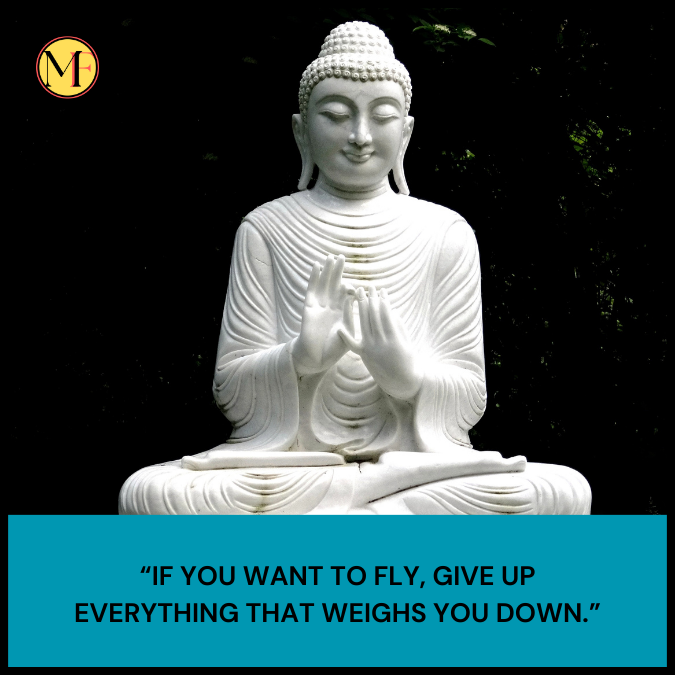 MF

“IF YOU WANT TO FLY, GIVE UP EVERYTHING THAT WEIGHS YOU DOWN.”